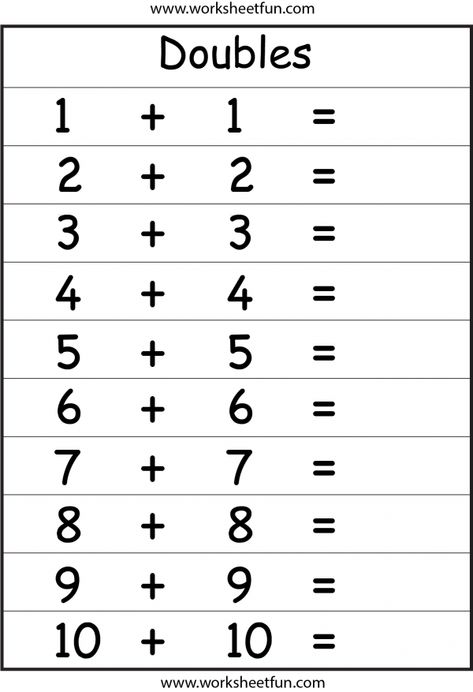 www.worksheetfun.com

Doubles

$1 + 1 =$

$2 + 2 =$

$3 + 3 =$

$4 + 4 =$

$5 + 5 =$

$6 + 6 =$

$7 + 7 =$

$8 + 8 =$

$9 + 9 =$

$10 + 10 =$

www.worksheetfun.com